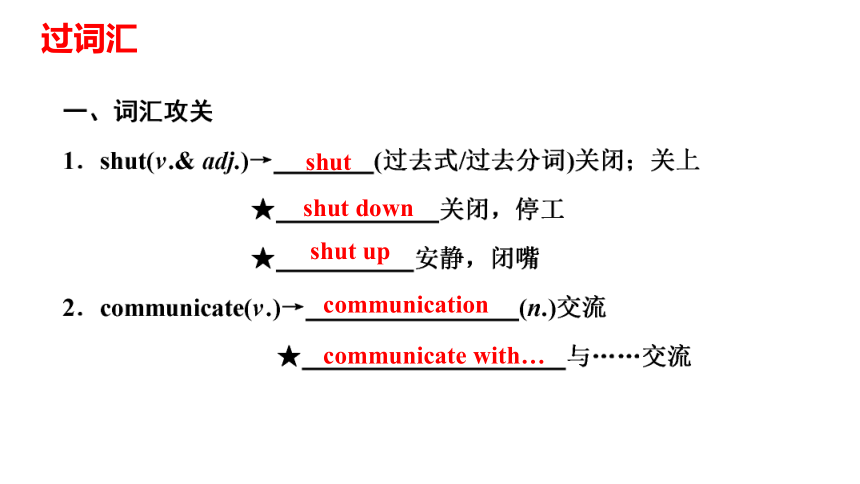 过词汇

一、词汇攻关

1．shut(v.& adj.)→shut(过去式/过去分词)关闭；关上

★shut down关闭，停工

★shut up安静，闭嘴

2．communicate(v.)→communication(n.)交流

★communicate with…与……交流